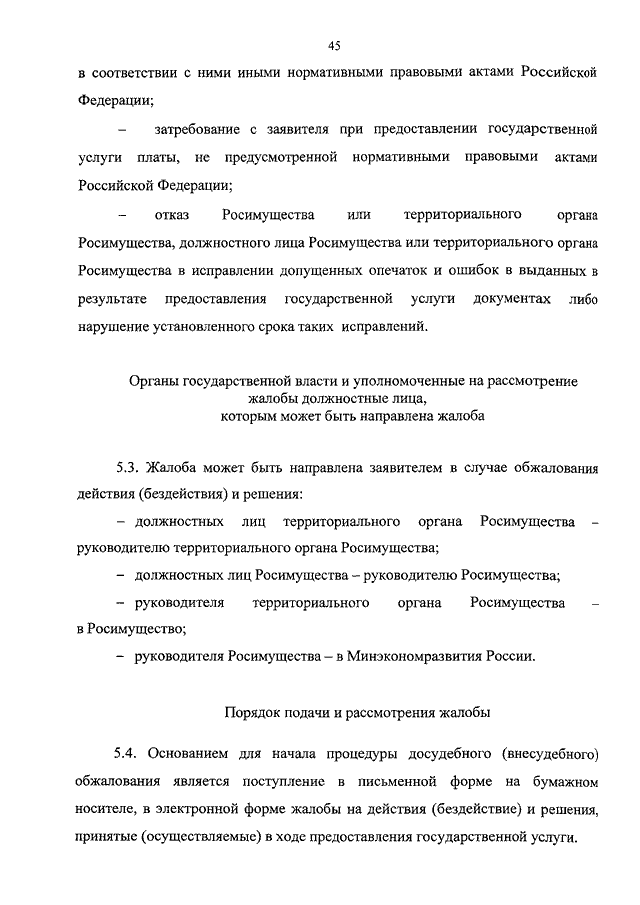 45

в соответствии с ними иными нормативными правовыми актами Российской Федерации;

– затребование с заявителя при предоставлении государственной услуги платы, не предусмотренной нормативными правовыми актами Российской Федерации;

– отказ Росимущества или территориального органа Росимущества, должностного лица Росимущества или территориального органа Росимущества в исправлении допущенных опечаток и ошибок в выданных в результате предоставления государственной услуги документах либо нарушение установленного срока таких исправлений.

Органы государственной власти и уполномоченные на рассмотрение жалобы должностные лица, которым может быть направлена жалоба

5.3. Жалоба может быть направлена заявителем в случае обжалования действия (бездействия) и решения:

– должностных лиц территориального органа Росимущества – руководителю территориального органа Росимущества;

– должностных лиц Росимущества – руководителю Росимущества;

– руководителя территориального органа Росимущества – в Росимущество;

– руководителя Росимущества – в Минэкономразвития России.

Порядок подачи и рассмотрения жалобы

5.4. Основанием для начала процедуры досудебного (внесудебного) обжалования является поступление в письменной форме на бумажном носителе, в электронной форме жалобы на действия (бездействие) и решения, принятые (осуществляемые) в ходе предоставления государственной услуги.